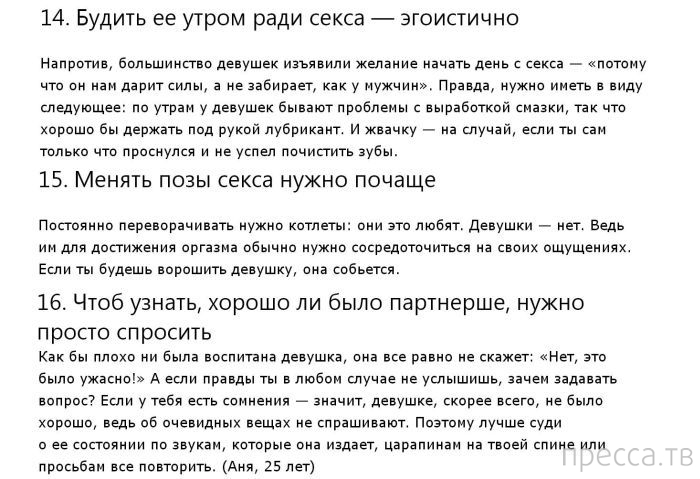 14. Будить ее утром ради секса — эгоистично

Напротив, большинство девушек изъявили желание начать день с секса — «потому что он нам дарит силы, а не забирает, как у мужчин». Правда, нужно иметь в виду следующее: по утрам у девушек бывают проблемы с выработкой смазки, так что хорошо бы держать под рукой лубрикант. И жвачку — на случай, если ты сам только что проснулся и не успел почистить зубы.

15. Менять позы секса нужно почаще

Постоянно переворачивать нужно котлеты: они это любят. Девушки — нет. Ведь им для достижения оргазма обычно нужно сосредоточиться на своих ощущениях. Если ты будешь ворошить девушку, она собьется.

16. Чтоб узнать, хорошо ли было партнерше, нужно просто спросить

Как бы плохо ни была воспитана девушка, она все равно не скажет: «Нет, это было ужасно!» А если правды ты в любом случае не услышишь, зачем задавать вопрос? Если у тебя есть сомнения — значит, девушке, скорее всего, не было хорошо, ведь об очевидных вещах не спрашивают. Поэтому лучше суди о ее состоянии по звукам, которые она издает, царапинам на твоей спине или просьбам все повторить. (Аня, 25 лет)

пресса.тв